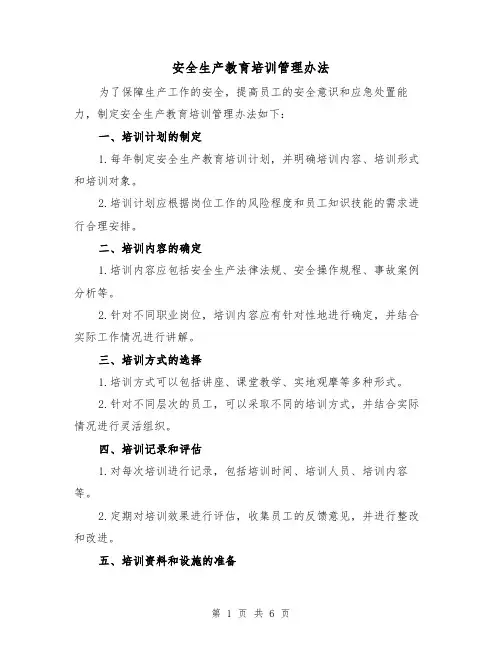 安全生产教育培训管理办法

为了保障生产工作的安全，提高员工的安全意识和应急处置能力，制定安全生产教育培训管理办法如下：

一、培训计划的制定

1.每年制定安全生产教育培训计划，并明确培训内容、培训形式和培训对象。

2.培训计划应根据岗位工作的风险程度和员工知识技能的需求进行合理安排。

二、培训内容的确定

1.培训内容应包括安全生产法律法规、安全操作规程、事故案例分析等。

2.针对不同职业岗位，培训内容应有针对性地进行确定，并结合实际工作情况进行讲解。

三、培训方式的选择

1.培训方式可以包括讲座、课堂教学、实地观摩等多种形式。

2.针对不同层次的员工，可以采取不同的培训方式，并结合实际情况进行灵活组织。

四、培训记录和评估

1.对每次培训进行记录，包括培训时间、培训人员、培训内容等。

2.定期对培训效果进行评估，收集员工的反馈意见，并进行整改和改进。

五、培训资料和设施的准备

第 1 页 共 6 页